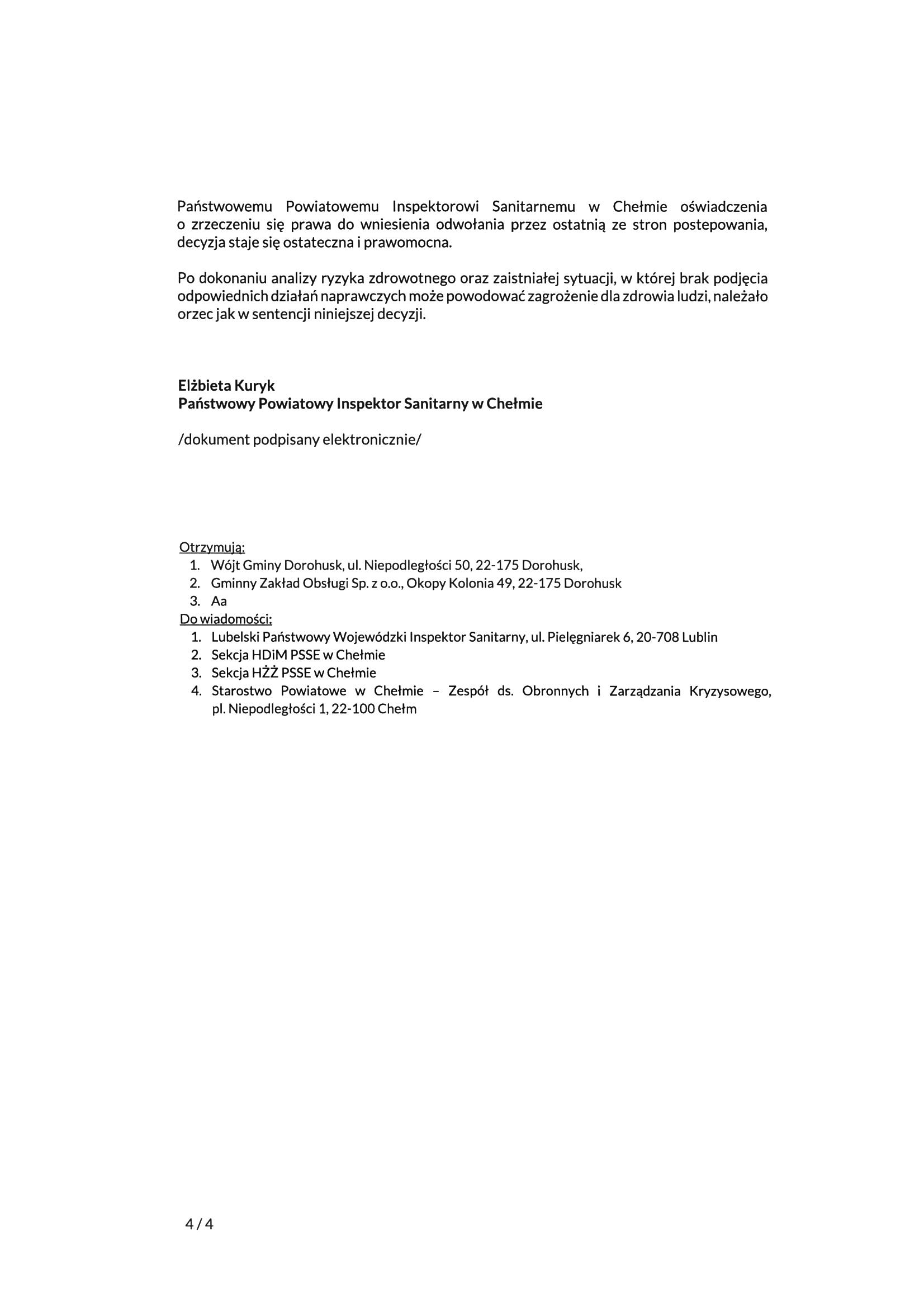 Państwowemu Powiatowemu Inspektorowi Sanitarnemu w Chełmie oświadczenia o zrzeczeniu się prawa do wniesienia odwołania przez ostatnią ze stron postepowania, decyzja staje się ostateczna i prawomocna.

Po dokonaniu analizy ryzyka zdrowotnego oraz zaistniałej sytuacji, w której brak podjęcia odpowiednich działań naprawczych może powodować zagrożenie dla zdrowia ludzi, należało orzec jak w sentencji niniejszej decyzji.

Elżbieta Kuryk
Państwowy Powiatowy Inspektor Sanitarny w Chełmie

/dokument podpisany elektronicznie/

Otrzymują:
1. Wójt Gminy Dorohusk, ul. Niepodległości 50, 22-175 Dorohusk,
2. Gminny Zakład Obsługi Sp. z o.o., Okopy Kolonia 49, 22-175 Dorohusk
3. Aa
Do wiadomości:
1. Lubelski Państwowy Wojewódzki Inspektor Sanitarny, ul. Pielęgniarek 6, 20-708 Lublin
2. Sekcja HDiM PSSE w Chełmie
3. Sekcja HŻŻ PSSE w Chełmie
4. Starostwo Powiatowe w Chełmie – Zespół ds. Obronnych i Zarządzania Kryzysowego, pl. Niepodległości 1, 22-100 Chełm

4 / 4